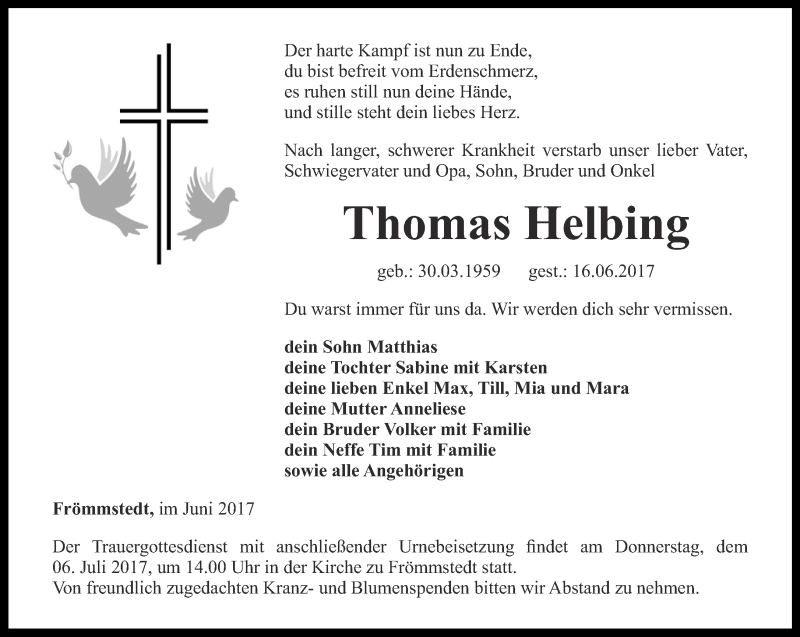 Der harte Kampf ist nun zu Ende,
du bist befreit vom Erdenschmerz,
es ruhen still nun deine Hände,
und stille steht dein liebes Herz.

Nach langer, schwerer Krankheit verstarb unser lieber Vater, Schwiegervater und Opa, Sohn, Bruder und Onkel

Thomas Helbing

geb.: 30.03.1959 gest.: 16.06.2017

Du warst immer für uns da. Wir werden dich sehr vermissen.

dein Sohn Matthias
deine Tochter Sabine mit Karsten
deine lieben Enkel Max, Till, Mia und Mara
deine Mutter Anneliese
dein Bruder Volker mit Familie
dein Neffe Tim mit Familie
sowie alle Angehörigen

Frömmstedt, im Juni 2017

Der Trauergottesdienst mit anschließender Urnebeisetzung findet am Donnerstag, dem 06. Juli 2017, um 14.00 Uhr in der Kirche zu Frömmstedt statt.
Von freundlich zugedachten Kranz- und Blumenspenden bitten wir Abstand zu nehmen.